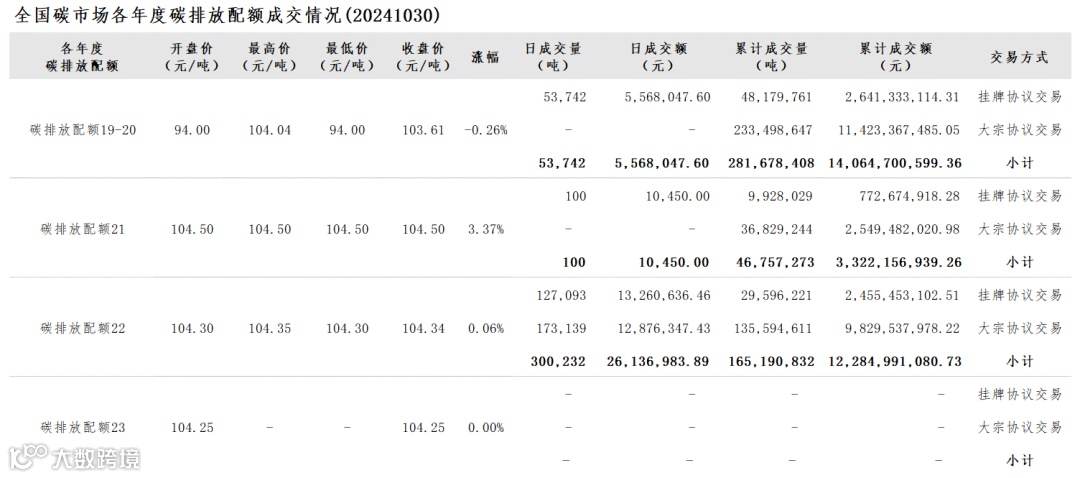 全国碳市场各年度碳排放配额成交情况(20241030)

| 各年度碳排放配额 | 开盘价(元/吨) | 最高价(元/吨) | 最低价(元/吨) | 收盘价(元/吨) | 涨幅 | 日成交量(吨) | 日成交额(元) | 累计成交量(吨) | 累计成交额(元) | 交易方式 |
|---|---|---|---|---|---|---|---|---|---|---|
| 碳排放配额19-20 | 94.00 | 104.04 | 94.00 | 103.61 | -0.26% | 53,742 | 5,568,047.60 | 48,179,761 | 2,641,333,114.31 | 挂牌协议交易 |
| | | | | | | - | - | 233,498,647 | 11,423,367,485.05 | 大宗协议交易 |
| | | | | | | 53,742 | 5,568,047.60 | 281,678,408 | 14,064,700,599.36 | 小计 |
| 碳排放配额21 | 104.50 | 104.50 | 104.50 | 104.50 | 3.37% | 100 | 10,450.00 | 9,928,029 | 772,674,918.28 | 挂牌协议交易 |
| | | | | | | - | - | 36,829,244 | 2,549,482,020.98 | 大宗协议交易 |
| | | | | | | 100 | 10,450.00 | 46,757,273 | 3,322,156,939.26 | 小计 |
| 碳排放配额22 | 104.30 | 104.35 | 104.30 | 104.34 | 0.06% | 127,093 | 13,260,636.46 | 29,596,221 | 2,455,453,102.51 | 挂牌协议交易 |
| | | | | | | 173,139 | 12,876,347.43 | 135,594,611 | 9,829,537,978.22 | 大宗协议交易 |
| | | | | | | 300,232 | 26,136,983.89 | 165,190,832 | 12,284,991,080.73 | 小计 |
| 碳排放配额23 | 104.25 | - | - | 104.25 | 0.00% | - | - | - | - | 挂牌协议交易 |
| | | | | | | - | - | - | - | 大宗协议交易 |
| | | | | | | - | - | - | - | 小计 |

大数跨境